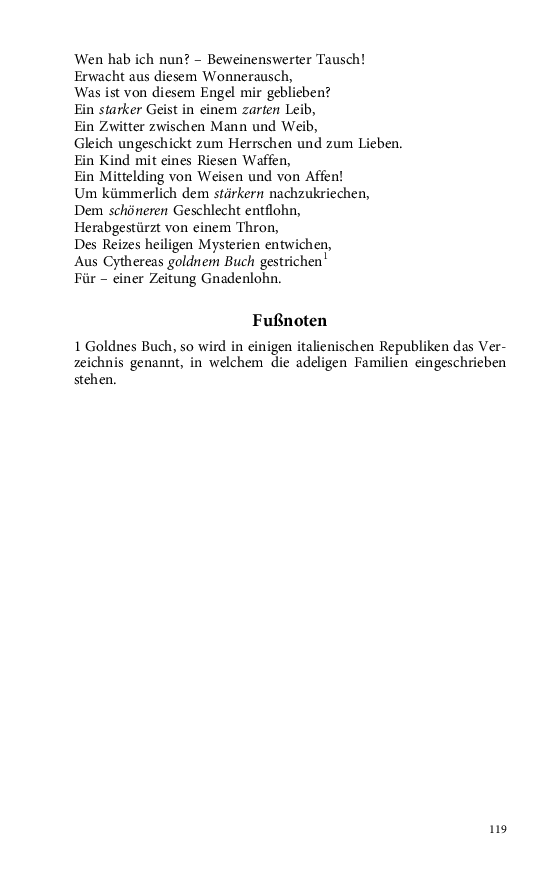 Wen hab ich nun? – Beweinenswerter Tausch!
Erwacht aus diesem Wonnerausch,
Was ist von diesem Engel mir geblieben?
Ein starker Geist in einem zarten Leib,
Ein Zwitter zwischen Mann und Weib,
Gleich ungeschickt zum Herrschen und zum Lieben.
Ein Kind mit eines Riesen Waffen,
Ein Mittelding von Weisen und von Affen!
Um kümmerlich dem stärkern nachzukriechen,
Dem schöneren Geschlecht entflohn,
Herabgestürzt von einem Thron,
Des Reizes heiligen Mysterien entwichen,
Aus Cythereas goldnem Buch gestrichen$^1$
Für – einer Zeitung Gnadenlohn.

Fußnoten

1 Goldnes Buch, so wird in einigen italienischen Republiken das Verzeichnis genannt, in welchem die adeligen Familien eingeschrieben stehen.

119